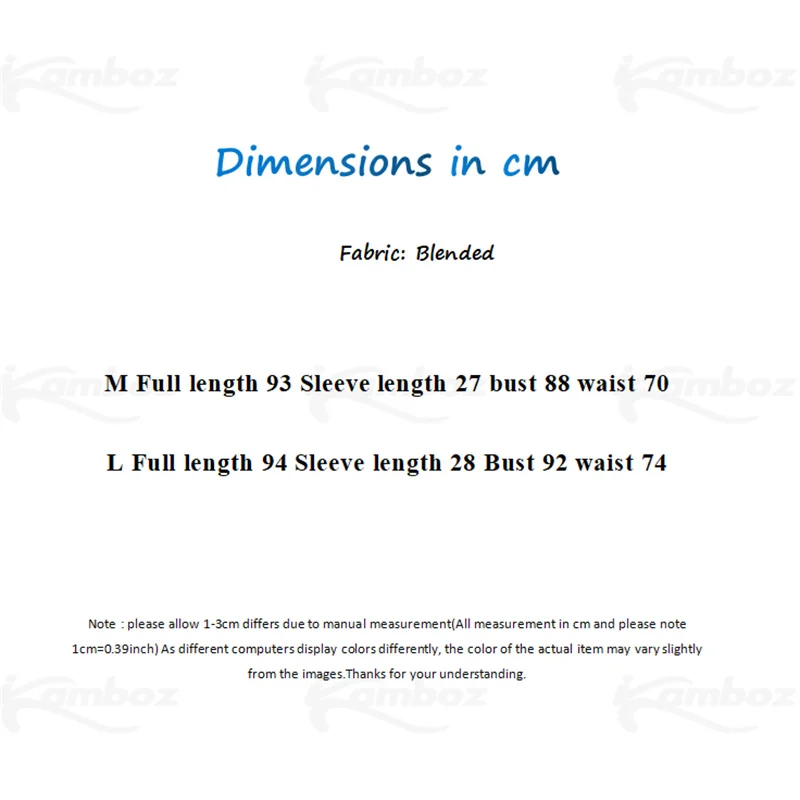 Dimensions in cm

Fabric: Blended

M Full length 93 Sleeve length 27 bust 88 waist 70

L Full length 94 Sleeve length 28 Bust 92 waist 74

Note : please allow 1-3cm differs due to manual measurement(All measurement in cm and please note 1cm=0.39inch) As different computers display colors differently, the color of the actual item may vary slightly from the images.Thanks for your understanding.

Kamboz